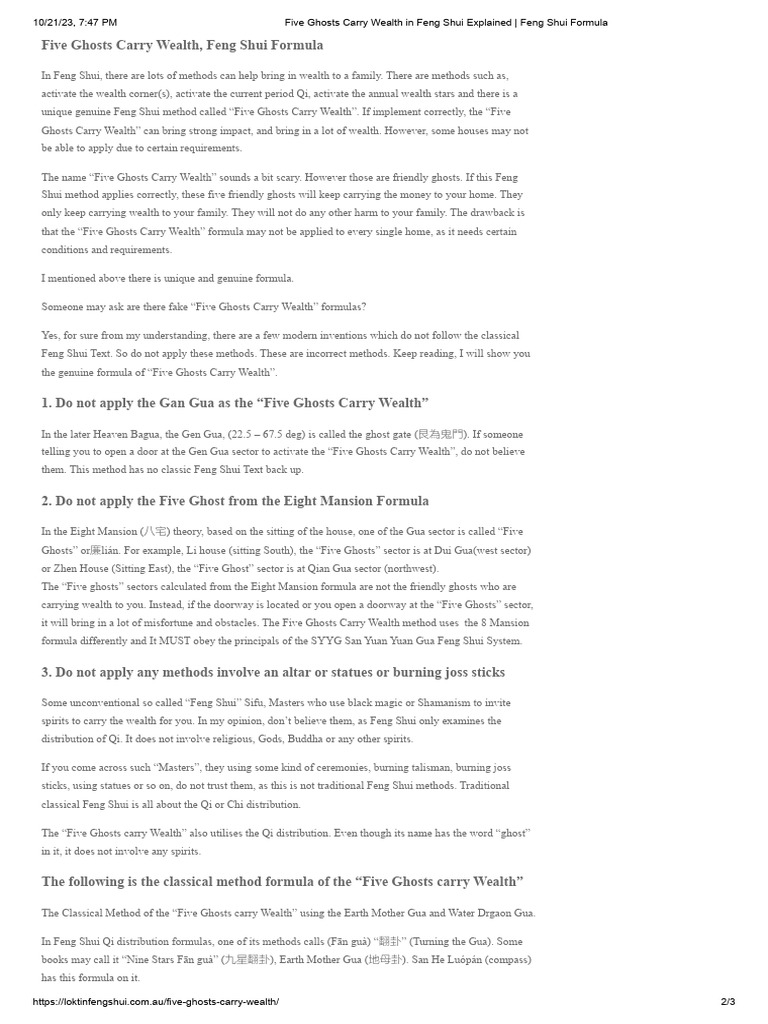 10/21/23, 7:47 PM Five Ghosts Carry Wealth in Feng Shui Explained | Feng Shui Formula

Five Ghosts Carry Wealth, Feng Shui Formula

In Feng Shui, there are lots of methods can help bring in wealth to a family. There are methods such as, activate the wealth corner(s), activate the current period Qi, activate the annual wealth stars and there is a unique genuine Feng Shui method called "Five Ghosts Carry Wealth". If implement correctly, the "Five Ghosts Carry Wealth" can bring strong impact, and bring in a lot of wealth. However, some houses may not be able to apply due to certain requirements.

The name "Five Ghosts Carry Wealth" sounds a bit scary. However those are friendly ghosts. If this Feng Shui method applies correctly, these five friendly ghosts will keep carrying the money to your home. They only keep carrying wealth to your family. They will not do any other harm to your family. The drawback is that the "Five Ghosts Carry Wealth" formula may not be applied to every single home, as it needs certain conditions and requirements.

I mentioned above there is unique and genuine formula.

Someone may ask are there fake "Five Ghosts Carry Wealth" formulas?

Yes, for sure from my understanding, there are a few modern inventions which do not follow the classical Feng Shui Text. So do not apply these methods. These are incorrect methods. Keep reading, I will show you the genuine formula of "Five Ghosts Carry Wealth".

1. Do not apply the Gan Gua as the "Five Ghosts Carry Wealth"

In the later Heaven Bagua, the Gen Gua, (22.5 – 67.5 deg) is called the ghost gate (艮為鬼門). If someone telling you to open a door at the Gen Gua sector to activate the "Five Ghosts Carry Wealth", do not believe them. This method has no classic Feng Shui Text back up.

2. Do not apply the Five Ghost from the Eight Mansion Formula

In the Eight Mansion (八宅) theory, based on the sitting of the house, one of the Gua sector is called "Five Ghosts" or廉lián. For example, Li house (sitting South), the "Five Ghosts" sector is at Dui Gua(west sector) or Zhen House (Sitting East), the "Five Ghost" sector is at Qian Gua sector (northwest).
The "Five ghosts" sectors calculated from the Eight Mansion formula are not the friendly ghosts who are carrying wealth to you. Instead, if the doorway is located or you open a doorway at the "Five Ghosts" sector, it will bring in a lot of misfortune and obstacles. The Five Ghosts Carry Wealth method uses the 8 Mansion formula differently and It MUST obey the principals of the SYYG San Yuan Yuan Gua Feng Shui System.

3. Do not apply any methods involve an altar or statues or burning joss sticks

Some unconventional so called "Feng Shui" Sifu, Masters who use black magic or Shamanism to invite spirits to carry the wealth for you. In my opinion, don't believe them, as Feng Shui only examines the distribution of Qi. It does not involve religious, Gods, Buddha or any other spirits.

If you come across such "Masters", they using some kind of ceremonies, burning talisman, burning joss sticks, using statues or so on, do not trust them, as this is not traditional Feng Shui methods. Traditional classical Feng Shui is all about the Qi or Chi distribution.

The "Five Ghosts carry Wealth" also utilises the Qi distribution. Even though its name has the word "ghost" in it, it does not involve any spirits.

The following is the classical method formula of the "Five Ghosts carry Wealth"

The Classical Method of the "Five Ghosts carry Wealth" using the Earth Mother Gua and Water Drgaon Gua.

In Feng Shui Qi distribution formulas, one of its methods calls (Fān guà) "翻卦" (Turning the Gua). Some books may call it "Nine Stars Fān guà" (九星翻卦), Earth Mother Gua (地母卦). San He Luópán (compass) has this formula on it.

https://loktinfengshui.com.au/five-ghosts-carry-wealth/ 2/3